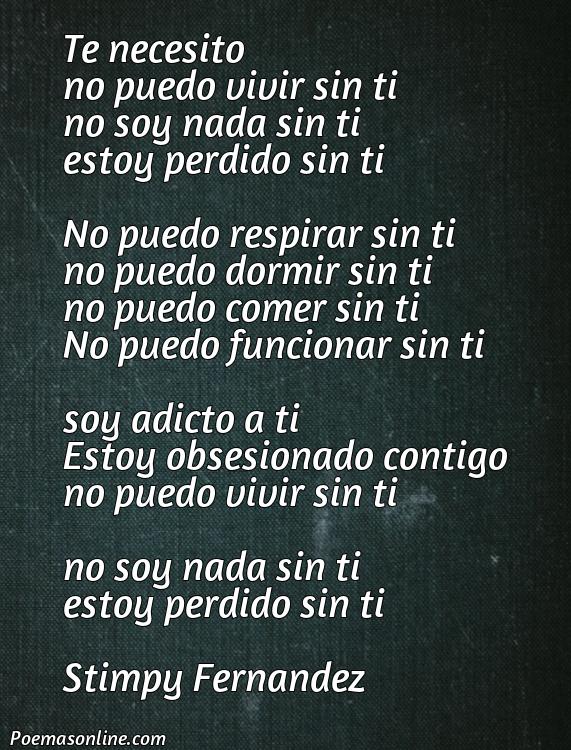 Te necesito
no puedo vivir sin ti
no soy nada sin ti
estoy perdido sin ti

No puedo respirar sin ti
no puedo dormir sin ti
no puedo comer sin ti
No puedo funcionar sin ti

soy adicto a ti
Estoy obsesionado contigo
no puedo vivir sin ti

no soy nada sin ti
estoy perdido sin ti

Stimpy Fernandez

Poemasonline.com